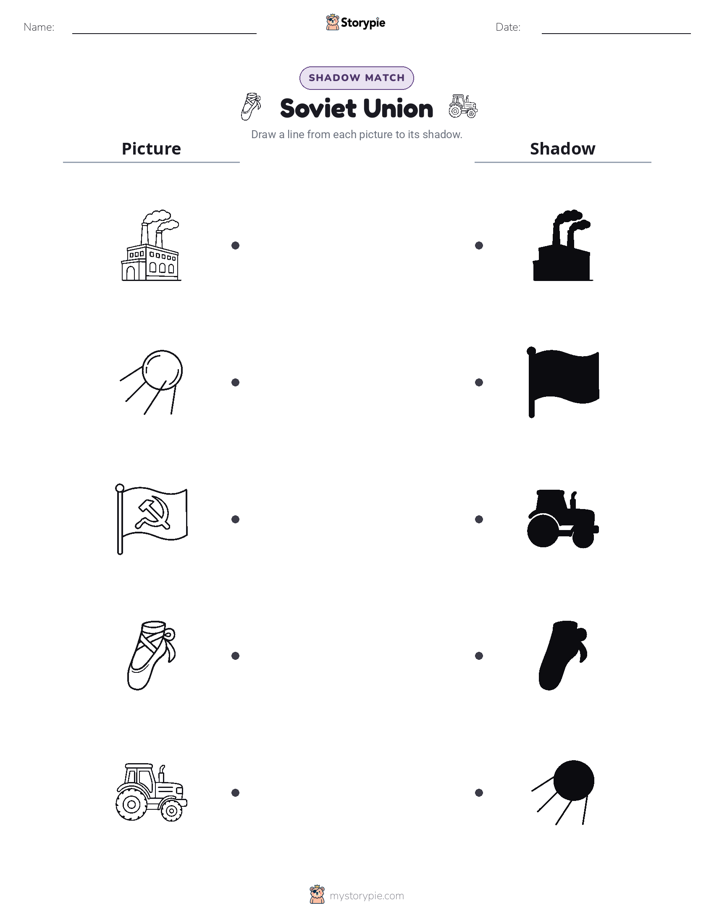 Name:

Storypie

Date:

SHADOW MATCH

Soviet Union

Draw a line from each picture to its shadow.

Picture

Shadow

mystorypie.com